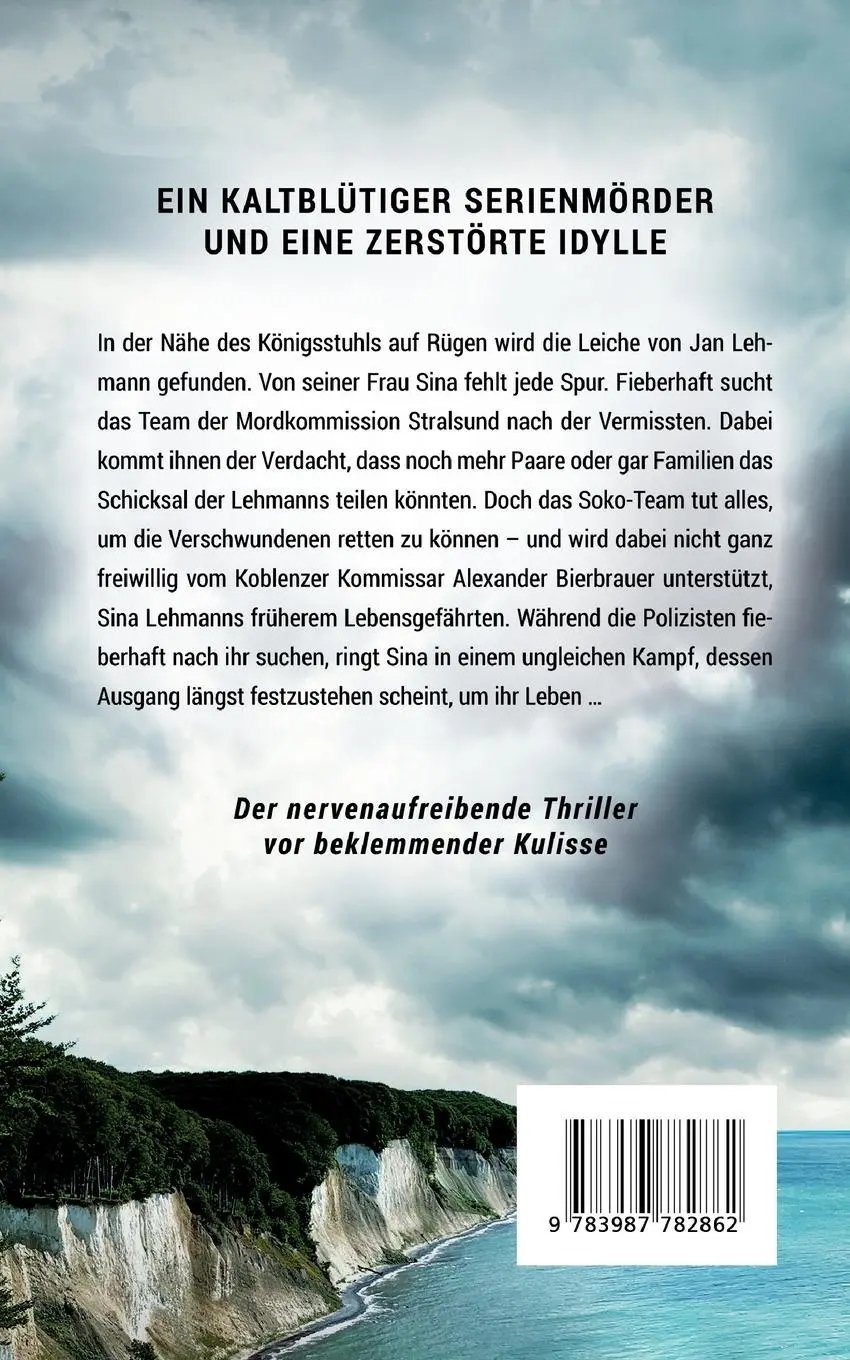 EIN KALTBLÜTIGER SERIENMÖRDER UND EINE ZERSTÖRTE IDYLLE

In der Nähe des Königsstuhls auf Rügen wird die Leiche von Jan Lehmann gefunden. Von seiner Frau Sina fehlt jede Spur. Fieberhaft sucht das Team der Mordkommission Stralsund nach der Vermissten. Dabei kommt ihnen der Verdacht, dass noch mehr Paare oder gar Familien das Schicksal der Lehmanns teilen könnten. Doch das Soko-Team tut alles, um die Verschwundenen retten zu können – und wird dabei nicht ganz freiwillig vom Koblenzer Kommissar Alexander Bierbrauer unterstützt, Sina Lehmanns früherem Lebensgefährten. Während die Polizisten fieberhaft nach ihr suchen, ringt Sina in einem ungleichen Kampf, dessen Ausgang längst festzustehen scheint, um ihr Leben ...

Der nervenaufreibende Thriller vor beklemmender Kulisse

9 783987 782862